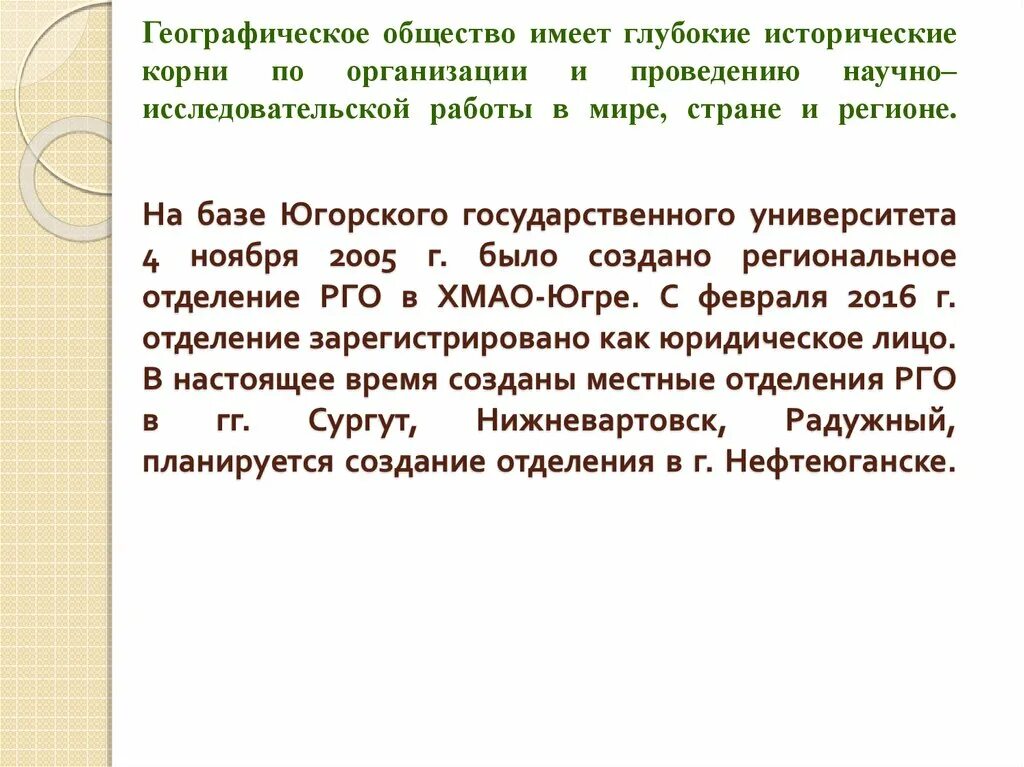 Географическое общество имеет глубокие исторические корни по организации и проведению научно–исследовательской работы в мире, стране и регионе.

На базе Югорского государственного университета 4 ноября 2005 г. было создано региональное отделение РГО в ХМАО-Югре. С февраля 2016 г. отделение зарегистрировано как юридическое лицо. В настоящее время созданы местные отделения РГО в гг. Сургут, Нижневартовск, Радужный, планируется создание отделения в г. Нефтеюганске.